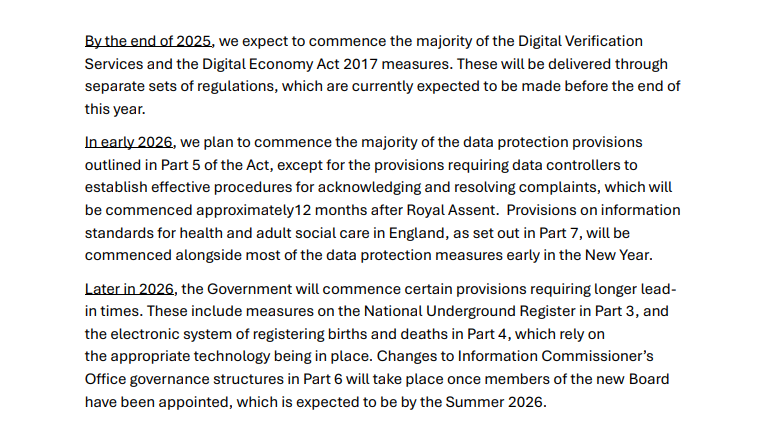 By the end of 2025, we expect to commence the majority of the Digital Verification Services and the Digital Economy Act 2017 measures. These will be delivered through separate sets of regulations, which are currently expected to be made before the end of this year.

In early 2026, we plan to commence the majority of the data protection provisions outlined in Part 5 of the Act, except for the provisions requiring data controllers to establish effective procedures for acknowledging and resolving complaints, which will be commenced approximately12 months after Royal Assent.  Provisions on information standards for health and adult social care in England, as set out in Part 7, will be commenced alongside most of the data protection measures early in the New Year.

Later in 2026, the Government will commence certain provisions requiring longer lead-in times. These include measures on the National Underground Register in Part 3, and the electronic system of registering births and deaths in Part 4, which rely on the appropriate technology being in place. Changes to Information Commissioner's Office governance structures in Part 6 will take place once members of the new Board have been appointed, which is expected to be by the Summer 2026.